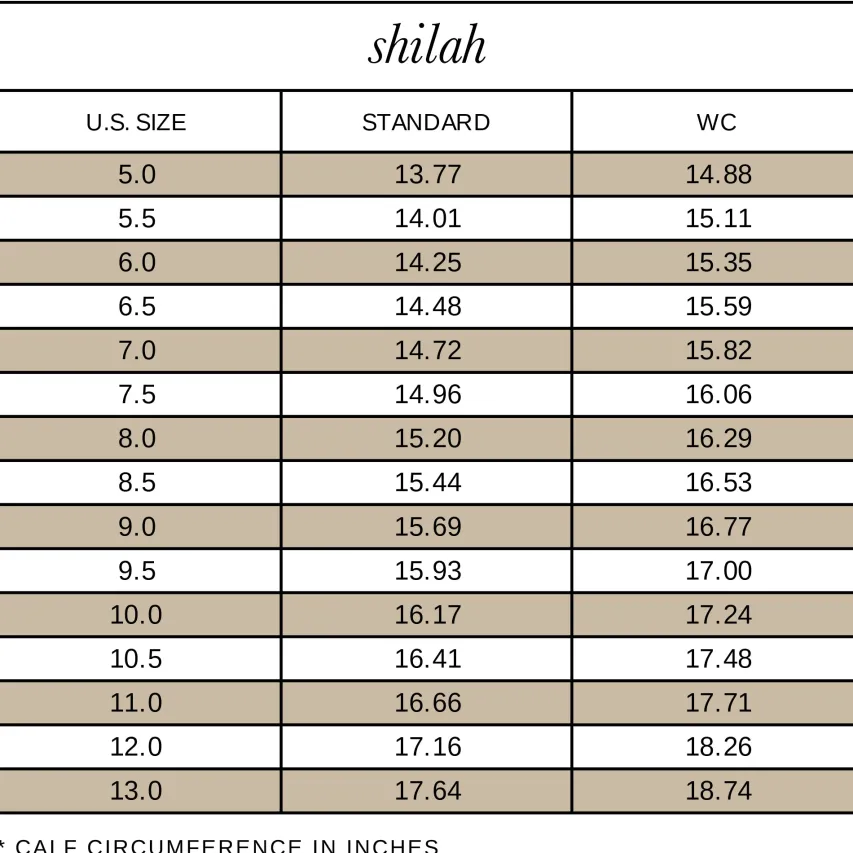 shilah

| U.S. SIZE | STANDARD | WC |
|---|---|---|
| 5.0 | 13.77 | 14.88 |
| 5.5 | 14.01 | 15.11 |
| 6.0 | 14.25 | 15.35 |
| 6.5 | 14.48 | 15.59 |
| 7.0 | 14.72 | 15.82 |
| 7.5 | 14.96 | 16.06 |
| 8.0 | 15.20 | 16.29 |
| 8.5 | 15.44 | 16.53 |
| 9.0 | 15.69 | 16.77 |
| 9.5 | 15.93 | 17.00 |
| 10.0 | 16.17 | 17.24 |
| 10.5 | 16.41 | 17.48 |
| 11.0 | 16.66 | 17.71 |
| 12.0 | 17.16 | 18.26 |
| 13.0 | 17.64 | 18.74 |

* CALF CIRCUMFERENCE IN INCHES